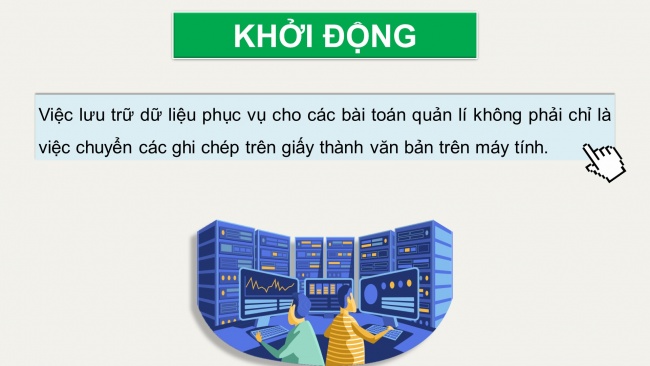 KHỞI ĐỘNG

Việc lưu trữ dữ liệu phục vụ cho các bài toán quản lí không phải chỉ là việc chuyển các ghi chép trên giấy thành văn bản trên máy tính.